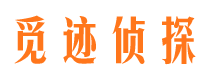 觅迹侦探